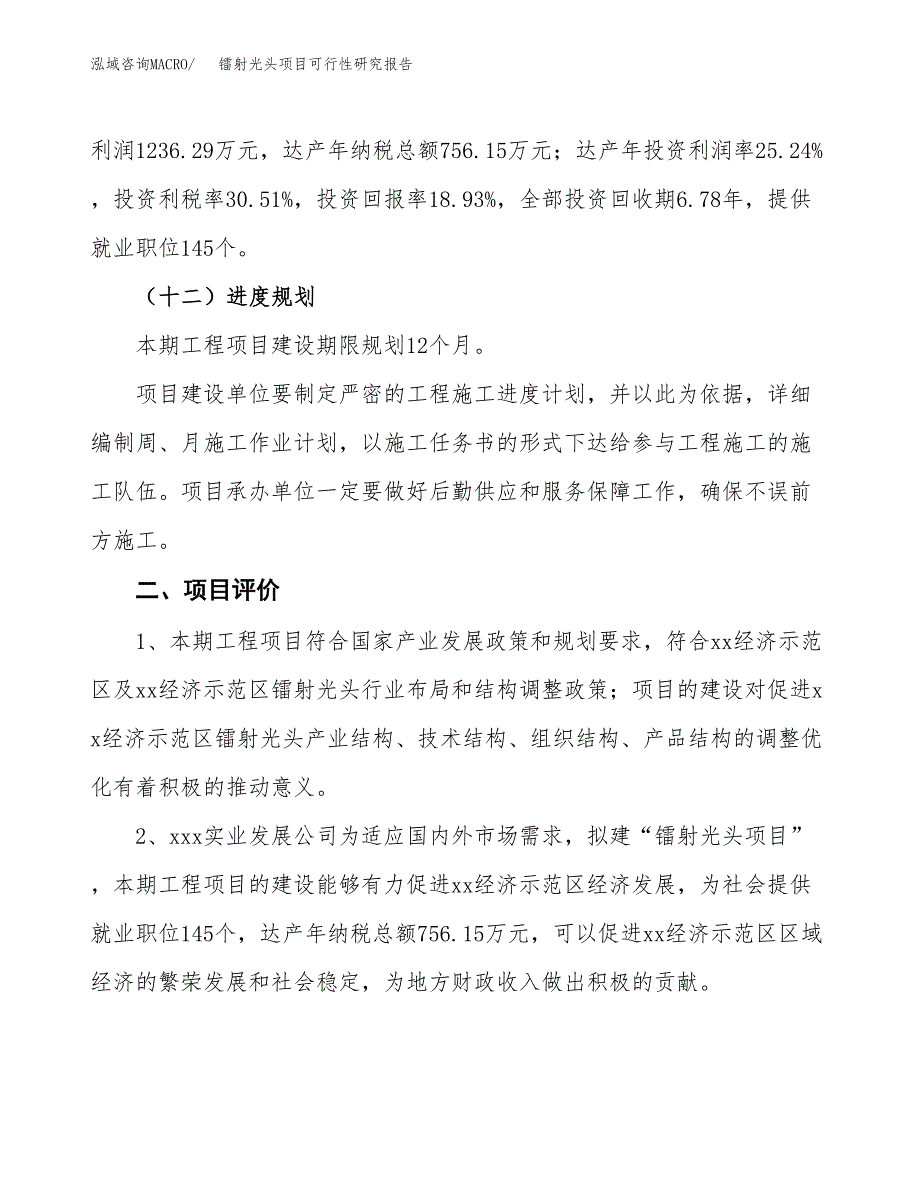 泓域咨询MACRO/　　镭射光头项目可行性研究报告

利润1236.29万元，达产年纳税总额756.15万元；达产年投资利润率25.24%，投资利税率30.51%，投资回报率18.93%，全部投资回收期6.78年，提供就业职位145个。

（十二）进度规划

本期工程项目建设期限规划12个月。

项目建设单位要制定严密的工程施工进度计划，并以此为依据，详细编制周、月施工作业计划，以施工任务书的形式下达给参与工程施工的施工队伍。项目承办单位一定要做好后勤供应和服务保障工作，确保不误前方施工。

二、项目评价

1、本期工程项目符合国家产业发展政策和规划要求，符合xx经济示范区及xx经济示范区镭射光头行业布局和结构调整政策；项目的建设对促进xx经济示范区镭射光头产业结构、技术结构、组织结构、产品结构的调整优化有着积极的推动意义。

2、xxx实业发展公司为适应国内外市场需求，拟建“镭射光头项目”，本期工程项目的建设能够有力促进xx经济示范区经济发展，为社会提供就业职位145个，达产年纳税总额756.15万元，可以促进xx经济示范区区域经济的繁荣发展和社会稳定，为地方财政收入做出积极的贡献。